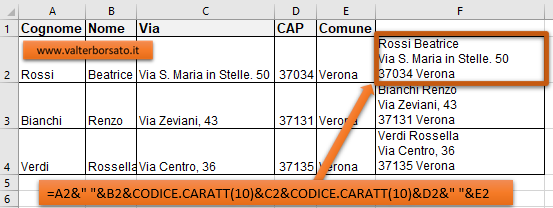 | | A | B | C | D | E | F |
|---|---|---|---|---|---|---|
| 1 | Cognome | Nome | Via | CAP | Comune | |
| 2 | Rossi | Beatrice | Via S. Maria in Stelle. 50 | 37034 | Verona | Rossi Beatrice Via S. Maria in Stelle. 50 37034 Verona |
| 3 | Bianchi | Renzo | Via Zeviani, 43 | 37131 | Verona | Bianchi Renzo Via Zeviani, 43 37131 Verona |
| 4 | Verdi | Rossella | Via Centro, 36 | 37135 | Verona | Verdi Rossella Via Centro, 36 37135 Verona |
| 5 | | | | | | |
| 6 | | | | | | |

www.valterborsato.it

=A2&" "&B2&CODICE.CARATT(10)&C2&CODICE.CARATT(10)&D2&" "&E2